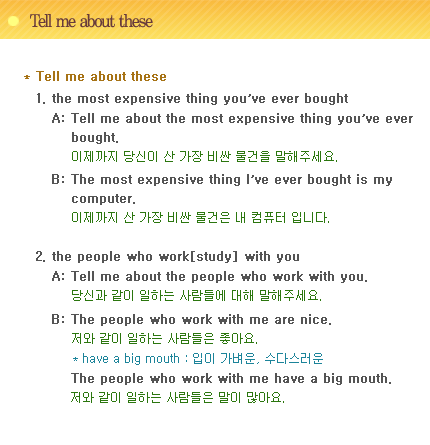 Tell me about these

* Tell me about these

1. the most expensive thing you've ever bought

A: Tell me about the most expensive thing you've ever bought.
이제까지 당신이 산 가장 비싼 물건을 말해주세요.

B: The most expensive thing I've ever bought is my computer.
이제까지 산 가장 비싼 물건은 내 컴퓨터 입니다.

2. the people who work[study] with you

A: Tell me about the people who work with you.
당신과 같이 일하는 사람들에 대해 말해주세요.

B: The people who work with me are nice.
저와 같이 일하는 사람들은 좋아요.
* have a big mouth : 입이 가벼운, 수다스러운
The people who work with me have a big mouth.
저와 같이 일하는 사람들은 말이 많아요.